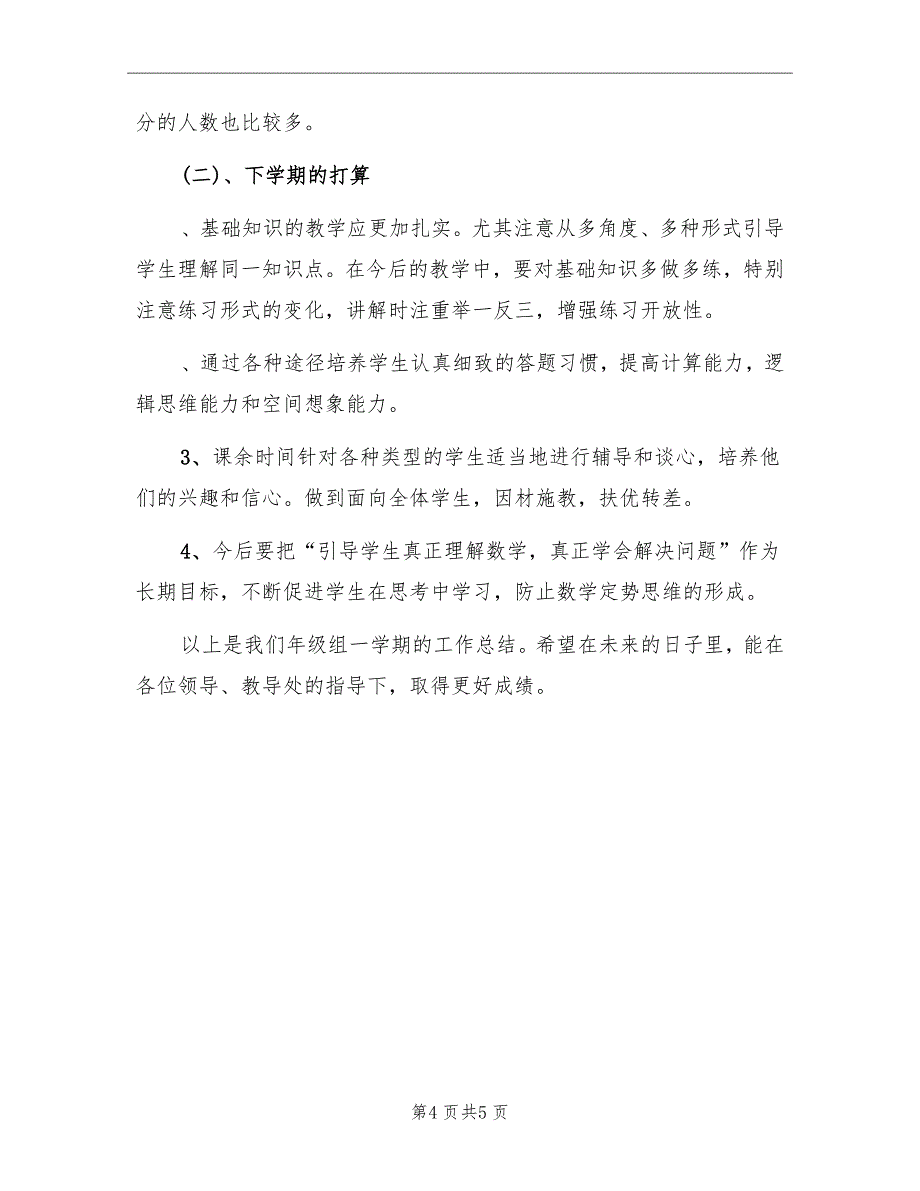 分的人数也比较多。

（二）、下学期的打算

、基础知识的教学应更加扎实。尤其注意从多角度、多种形式引导学生理解同一知识点。在今后的教学中，要对基础知识多做多练，特别注意练习形式的变化，讲解时注重举一反三，增强练习开放性。

、通过各种途径培养学生认真细致的答题习惯，提高计算能力，逻辑思维能力和空间想象能力。

3、课余时间针对各种类型的学生适当地进行辅导和谈心，培养他们的兴趣和信心。做到面向全体学生，因材施教，扶优转差。

4、今后要把“引导学生真正理解数学，真正学会解决问题”作为长期目标，不断促进学生在思考中学习，防止数学定势思维的形成。

以上是我们年级组一学期的工作总结。希望在未来的日子里，能在各位领导、教导处的指导下，取得更好成绩。

第4页共5页